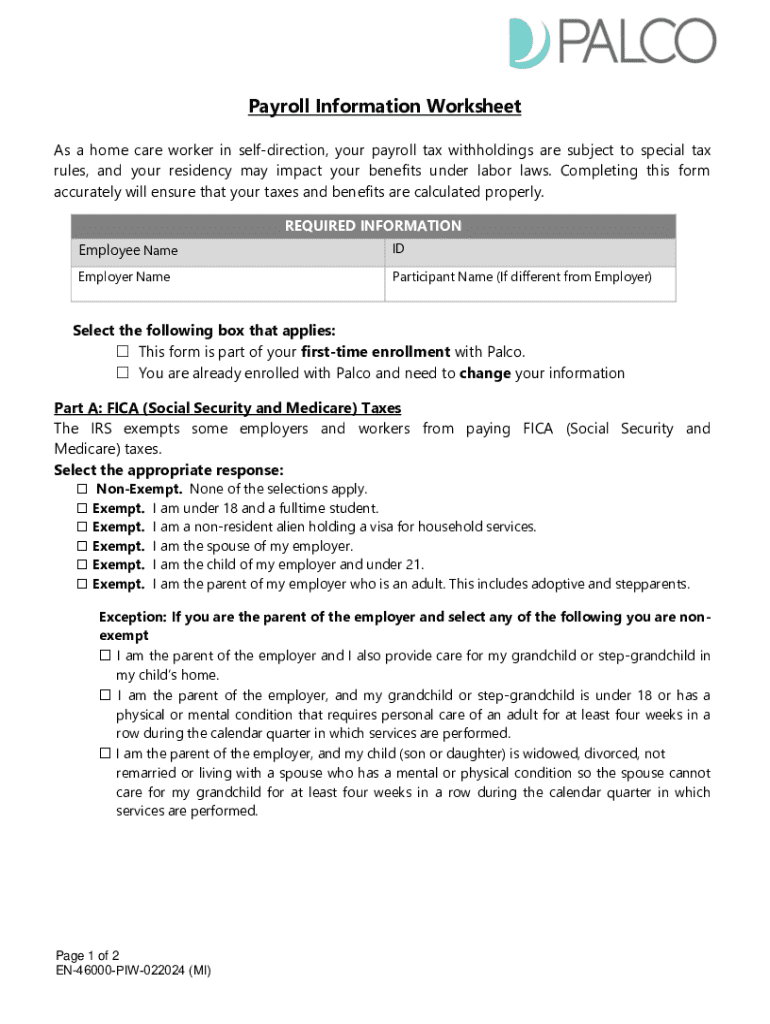 PALCO

Payroll Information Worksheet

As a home care worker in self-direction, your payroll tax withholdings are subject to special tax rules, and your residency may impact your benefits under labor laws. Completing this form accurately will ensure that your taxes and benefits are calculated properly.

| REQUIRED INFORMATION | |
|---|---|
| Employee Name | ID |
| Employer Name | Participant Name (If different from Employer) |

Select the following box that applies:
☐ This form is part of your first-time enrollment with Palco.
☐ You are already enrolled with Palco and need to change your information

Part A: FICA (Social Security and Medicare) Taxes
The IRS exempts some employers and workers from paying FICA (Social Security and Medicare) taxes.
Select the appropriate response:
☐ Non-Exempt. None of the selections apply.
☐ Exempt. I am under 18 and a fulltime student.
☐ Exempt. I am a non-resident alien holding a visa for household services.
☐ Exempt. I am the spouse of my employer.
☐ Exempt. I am the child of my employer and under 21.
☐ Exempt. I am the parent of my employer who is an adult. This includes adoptive and stepparents.

Exception: If you are the parent of the employer and select any of the following you are non-exempt
☐ I am the parent of the employer and I also provide care for my grandchild or step-grandchild in my child's home.
☐ I am the parent of the employer, and my grandchild or step-grandchild is under 18 or has a physical or mental condition that requires personal care of an adult for at least four weeks in a row during the calendar quarter in which services are performed.
☐ I am the parent of the employer, and my child (son or daughter) is widowed, divorced, not remarried or living with a spouse who has a mental or physical condition so the spouse cannot care for my grandchild for at least four weeks in a row during the calendar quarter in which services are performed.

Page 1 of 2
EN-46000-PIW-022024 (MI)